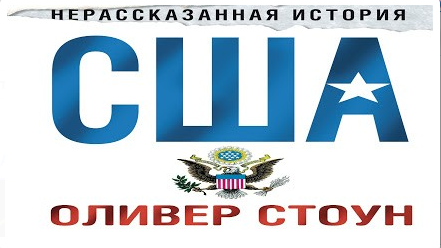 НЕРАССКАЗАННАЯ ИСТОРИЯ
США
ОЛИВЕР СТОУН